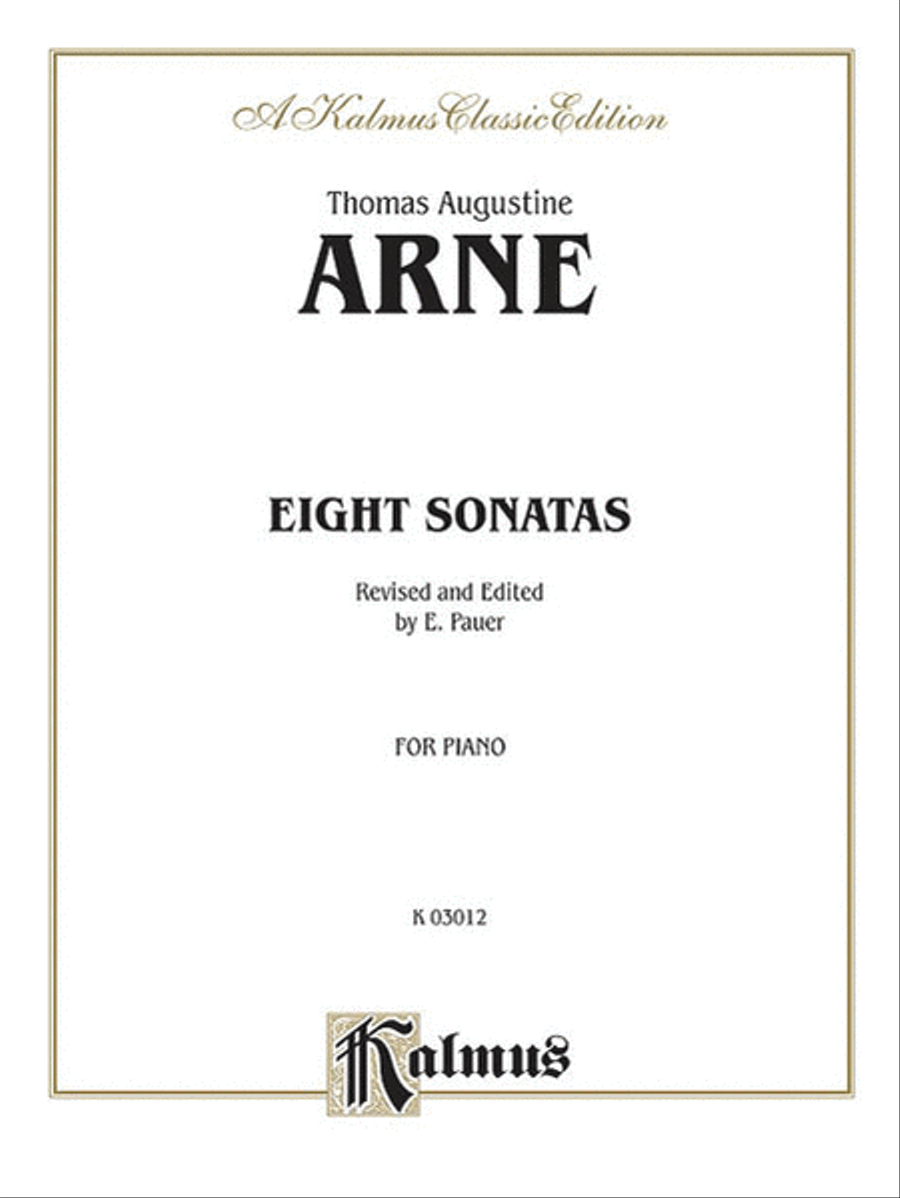 A Kalmus Classic Edition

Thomas Augustine
ARNE

EIGHT SONATAS

Revised and Edited
by E. Pauer

FOR PIANO

K 03012

Kalmus